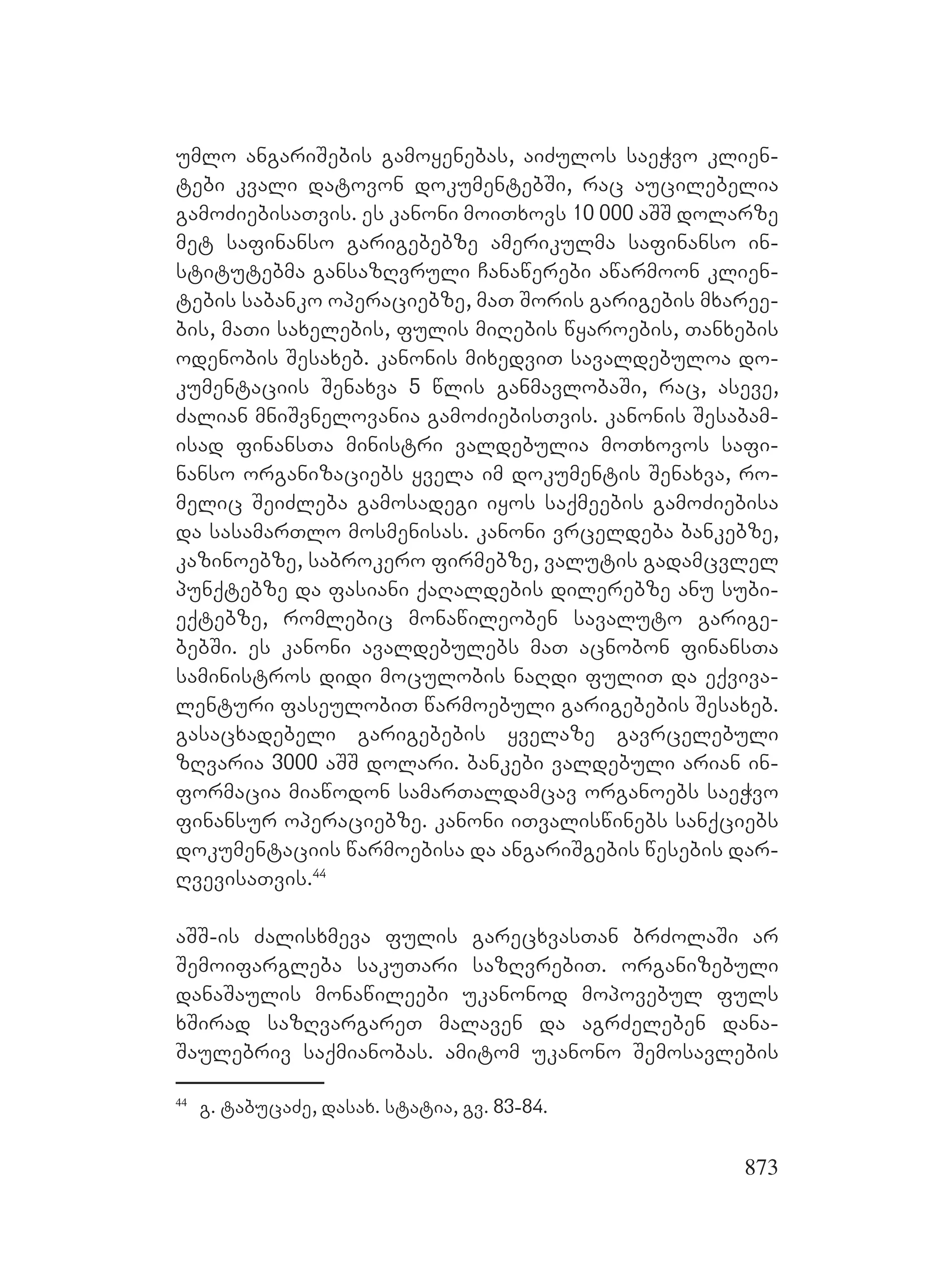 უმლო ანგარიშების გამოყენებას, აიძულოს საეჭვო კლიენტები კვალი დატოვონ დოკუმენტებში, რაც აუცილებელია გამოძიებისათვის. ეს კანონი მოითხოვს 10 000 აშშ დოლარზე მეტ საფინანსო გარიგებებზე ამერიკულმა საფინანსო ინსტიტუტებმა განსაზღვრული ჩანაწერები აწარმოონ კლიენტების საბანკო ოპერაციებზე, მათ შორის გარიგების მხარეების, მათი სახელების, ფულის მიღების წყაროების, თანხების ოდენობის შესახებ. კანონის მიხედვით სავალდებულოა დოკუმენტაციის შენახვა 5 წლის განმავლობაში, რაც, ასევე, ძალიან მნიშვნელოვანია გამოძიებისთვის. კანონის შესაბამისად ფინანსთა მინისტრი ვალდებულია მოთხოვოს საფინანსო ორგანიზაციებს ყველა იმ დოკუმენტის შენახვა, რომელიც შეიძლება გამოსადეგი იყოს საქმეების გამოძიებისა და სასამართლო მოსმენისას. კანონი ვრცელდება ბანკებზე, კაზინოებზე, საბროკერო ფირმებზე, ვალუტის გადამცვლელ პუნქტებზე და ფასიანი ქაღალდების დილერებზე ანუ სუბიექტებზე, რომლებიც მონაწილეობენ სავალუტო გარიგებებში. ეს კანონი ავალდებულებს მათ აცნობონ ფინანსთა სამინისტროს დიდი მოცულობის ნაღდი ფულით და ექვივალენტური ფასეულობით წარმოებული გარიგებების შესახებ. გასაცხადებელი გარიგებების ყველაზე გავრცელებული ზღვარია 3000 აშშ დოლარი. ბანკები ვალდებული არიან ინფორმაცია მიაწოდონ სამართალდამცავ ორგანოებს საეჭვო ფინანსურ ოპერაციებზე. კანონი ითვალისწინებს სანქციებს დოკუმენტაციის წარმოებისა და ანგარიშგების წესების დარღვევისათვის.$^{44}$

აშშ-ის ძალისხმევა ფულის გარეცხვასთან ბრძოლაში არ შემოიფარგლება საკუთარი საზღვრებით. ორგანიზებული დანაშაულის მონაწილეები უკანონოდ მოპოვებულ ფულს ხშირად საზღვარგარეთ მალავენ და აგრძელებენ დანაშაულებრივ საქმიანობას. ამიტომ უკანონო შემოსავლების

$^{44}$ გ. ტაბუცაძე, დასახ. სტატია, გვ. 83-84.

873